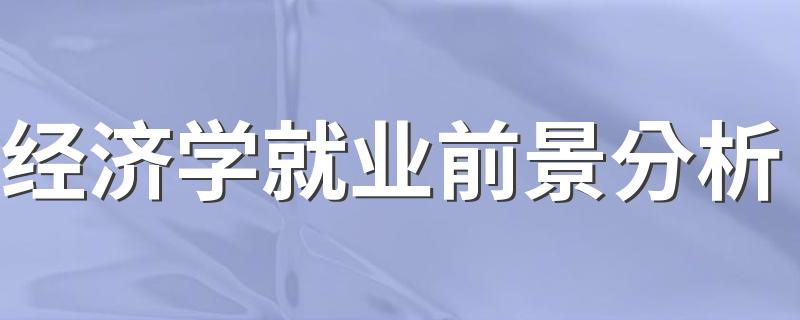 经济学就业前景分析